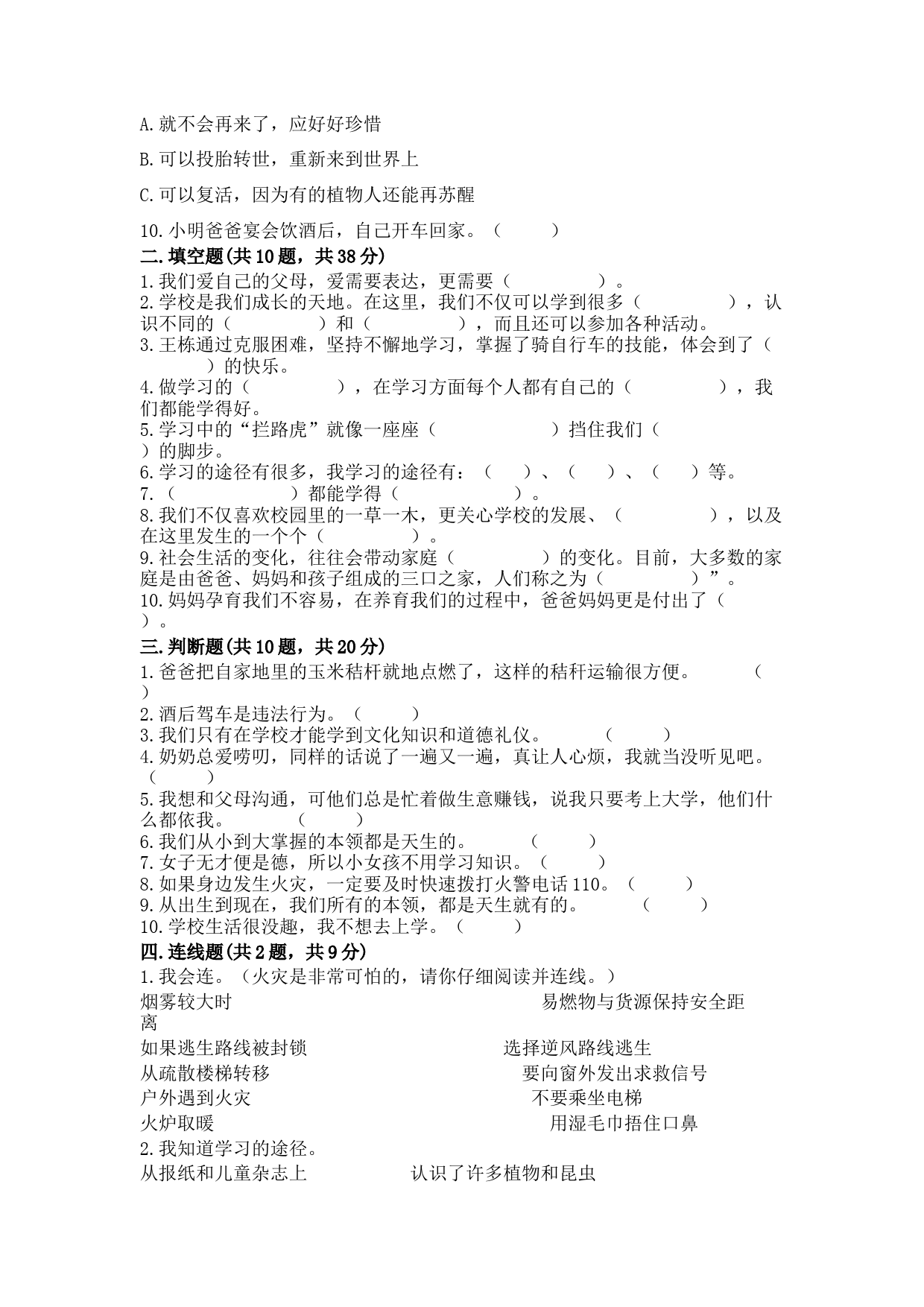 A.就不会再来了，应好好珍惜

B.可以投胎转世，重新来到世界上

C.可以复活，因为有的植物人还能再苏醒

10.小明爸爸宴会饮酒后，自己开车回家。（　　）

二.填空题(共10题，共38分)

1.我们爱自己的父母，爱需要表达，更需要（　　　　）。

2.学校是我们成长的天地。在这里，我们不仅可以学到很多（　　　　），认识不同的（　　　　）和（　　　　），而且还可以参加各种活动。

3.王栋通过克服困难，坚持不懈地学习，掌握了骑自行车的技能，体会到了（　　　　）的快乐。

4.做学习的（　　　　），在学习方面每个人都有自己的（　　　　），我们都能学得好。

5.学习中的“拦路虎”就像一座座（　　　　）挡住我们（　　　　）的脚步。

6.学习的途径有很多，我学习的途径有：（　　）、（　　）、（　　）等。

7.（　　　　）都能学得（　　　　）。

8.我们不仅喜欢校园里的一草一木，更关心学校的发展、（　　　　），以及在这里发生的一个个（　　　　）。

9.社会生活的变化，往往会带动家庭（　　　　）的变化。目前，大多数的家庭是由爸爸、妈妈和孩子组成的三口之家，人们称之为（　　　　）”。

10.妈妈孕育我们不容易，在养育我们的过程中，爸爸妈妈更是付出了（　　　　）。

三.判断题(共10题，共20分)

1.爸爸把自家地里的玉米秸杆就地点燃了，这样的秸杆运输很方便。　　（　　）

2.酒后驾车是违法行为。（　　）

3.我们只有在学校才能学到文化知识和道德礼仪。　　（　　）

4.奶奶总爱唠叨，同样的话说了一遍又一遍，真让人心烦，我就当没听见吧。（　　）

5.我想和父母沟通，可他们总是忙着做生意赚钱，说我只要考上大学，他们什么都依我。　　（　　）

6.我们从小到大掌握的本领都是天生的。　　（　　）

7.女子无才便是德，所以小女孩不用学习知识。（　　）

8.如果身边发生火灾，一定要及时快速拨打火警电话110。（　　）

9.从出生到现在，我们所有的本领，都是天生就有的。　　（　　）

10.学校生活很没趣，我不想去上学。（　　）

四.连线题(共2题，共9分)

1.我会连。（火灾是非常可怕的，请你仔细阅读并连线。）

烟雾较大时　　易燃物与货源保持安全距离

如果逃生路线被封锁　　选择逆风路线逃生

从疏散楼梯转移　　要向窗外发出求救信号

户外遇到火灾　　不要乘坐电梯

火炉取暖　　用湿毛巾捂住口鼻

2.我知道学习的途径。

从报纸和儿童杂志上　　认识了许多植物和昆虫